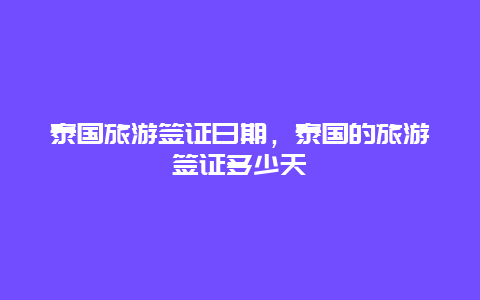 泰国旅游签证日期，泰国的旅游签证多少天